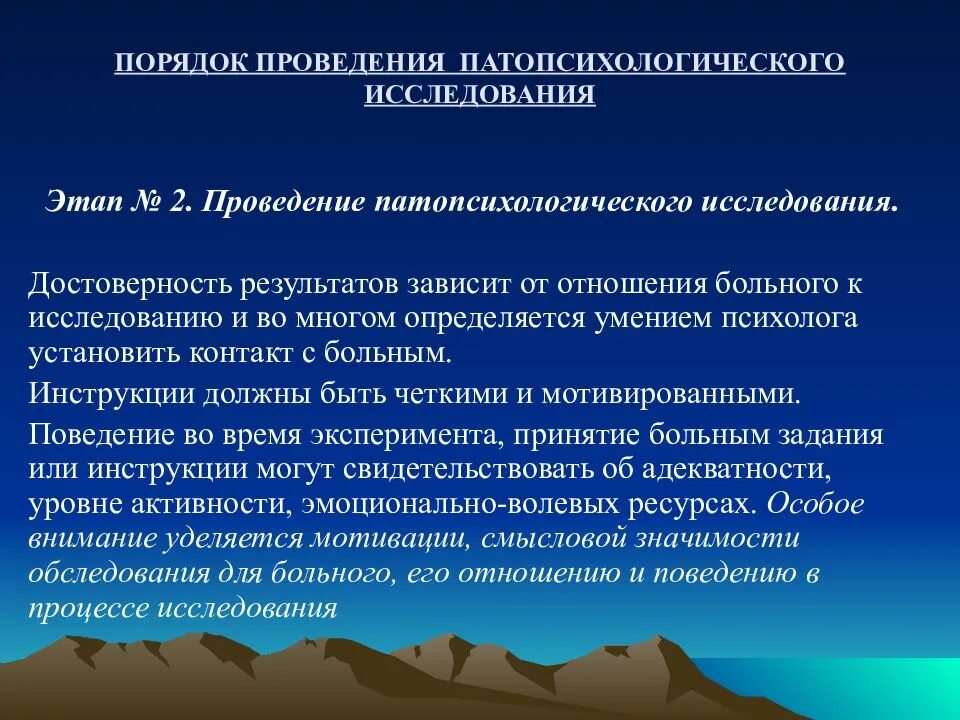 ПОРЯДОК ПРОВЕДЕНИЯ ПАТОПСИХОЛОГИЧЕСКОГО ИССЛЕДОВАНИЯ

Этап № 2. Проведение патопсихологического исследования.

Достоверность результатов зависит от отношения больного к исследованию и во многом определяется умением психолога установить контакт с больным.

Инструкции должны быть четкими и мотивированными.

Поведение во время эксперимента, принятие больным задания или инструкции могут свидетельствовать об адекватности, уровне активности, эмоционально-волевых ресурсах. Особое внимание уделяется мотивации, смысловой значимости обследования для больного, его отношению и поведению в процессе исследования